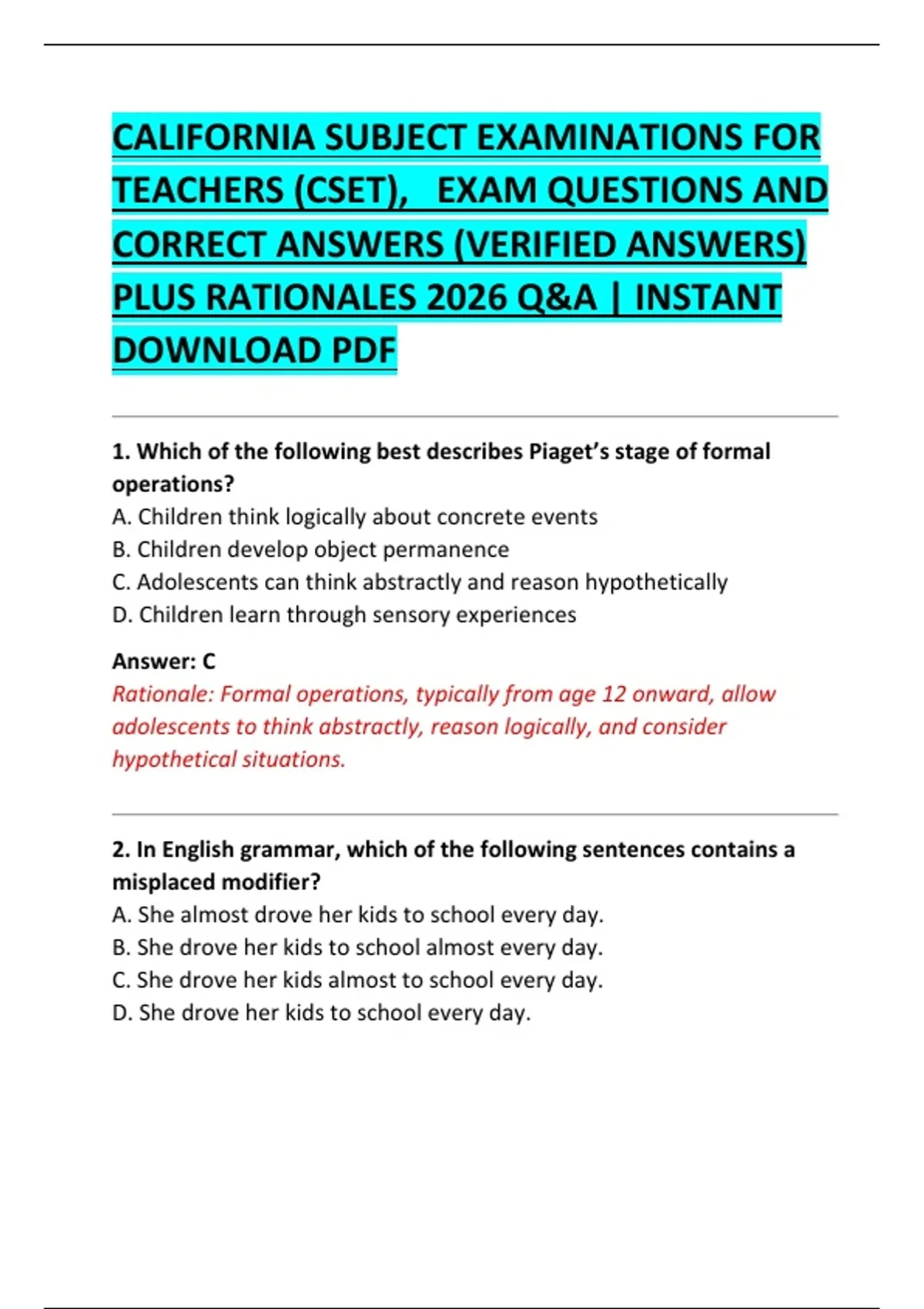 CALIFORNIA SUBJECT EXAMINATIONS FOR TEACHERS (CSET), EXAM QUESTIONS AND CORRECT ANSWERS (VERIFIED ANSWERS) PLUS RATIONALES 2026 Q&A | INSTANT DOWNLOAD PDF

1. Which of the following best describes Piaget's stage of formal operations?
A. Children think logically about concrete events
B. Children develop object permanence
C. Adolescents can think abstractly and reason hypothetically
D. Children learn through sensory experiences

Answer: C
Rationale: Formal operations, typically from age 12 onward, allow adolescents to think abstractly, reason logically, and consider hypothetical situations.

2. In English grammar, which of the following sentences contains a misplaced modifier?
A. She almost drove her kids to school every day.
B. She drove her kids to school almost every day.
C. She drove her kids almost to school every day.
D. She drove her kids to school every day.